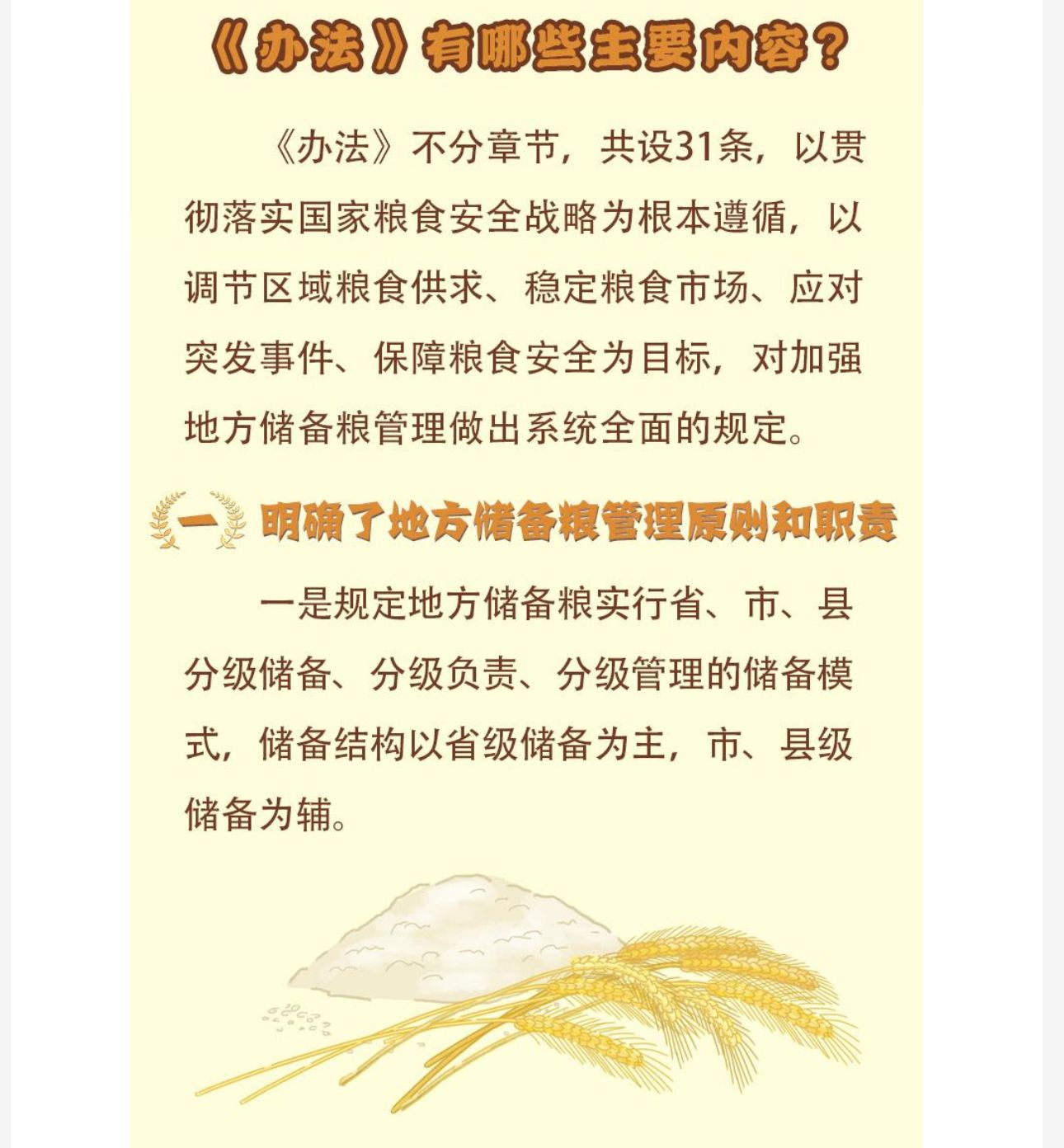 《办法》有哪些主要内容？

《办法》不分章节，共设31条，以贯彻落实国家粮食安全战略为根本遵循，以调节区域粮食供求、稳定粮食市场、应对突发事件、保障粮食安全为目标，对加强地方储备粮管理做出系统全面的规定。

一 明确了地方储备粮管理原则和职责

一是规定地方储备粮实行省、市、县分级储备、分级负责、分级管理的储备模式，储备结构以省级储备为主，市、县级储备为辅。